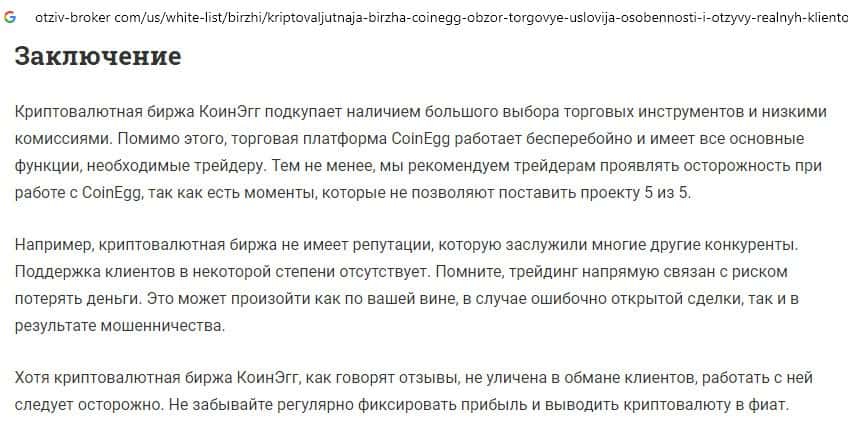 otziv-broker com/us/white-list/birzhi/kriptovaljutnaja-birzha-coinegg-obzor-torgovye-uslovija-osobennosti-i-otzyvy-realnyh-kliento

Заключение

Криптовалютная биржа КоинЭгг подкупает наличием большого выбора торговых инструментов и низкими комиссиями. Помимо этого, торговая платформа CoinEgg работает бесперебойно и имеет все основные функции, необходимые трейдеру. Тем не менее, мы рекомендуем трейдерам проявлять осторожность при работе с CoinEgg, так как есть моменты, которые не позволяют поставить проекту 5 из 5.

Например, криптовалютная биржа не имеет репутации, которую заслужили многие другие конкуренты. Поддержка клиентов в некоторой степени отсутствует. Помните, трейдинг напрямую связан с риском потерять деньги. Это может произойти как по вашей вине, в случае ошибочно открытой сделки, так и в результате мошенничества.

Хотя криптовалютная биржа КоинЭгг, как говорят отзывы, не уличена в обмане клиентов, работать с ней следует осторожно. Не забывайте регулярно фиксировать прибыль и выводить криптовалюту в фиат.